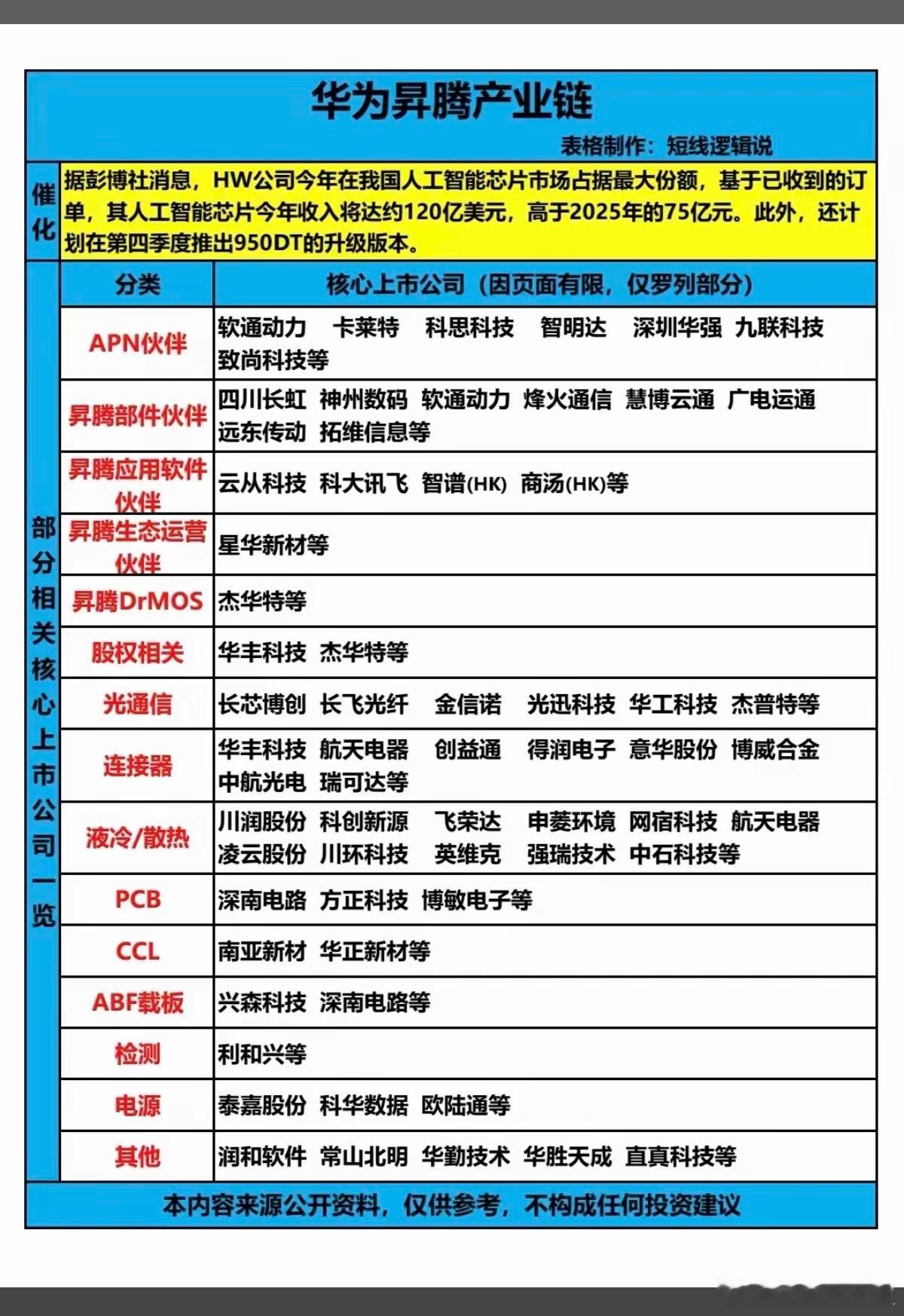 华为昇腾产业链

表格制作：短线逻辑说

催化

据彭博社消息，HW公司今年在我国人工智能芯片市场占据最大份额，基于已收到的订单，其人工智能芯片今年收入将达约120亿美元，高于2025年的75亿元。此外，还计划在第四季度推出950DT的升级版本。

部分相关核心上市公司一览

| 分类 | 核心上市公司（因页面有限，仅罗列部分） |
|---|---|
| APN伙伴 | 软通动力 卡莱特 科思科技 智明达 深圳华强 九联科技 致尚科技等 |
| 昇腾部件伙伴 | 四川长虹 神州数码 软通动力 烽火通信 慧博云通 广电运通 远东传动 拓维信息等 |
| 昇腾应用软件伙伴 | 云从科技 科大讯飞 智谱(HK) 商汤(HK)等 |
| 昇腾生态运营伙伴 | 星华新材等 |
| 昇腾DrMOS | 杰华特等 |
| 股权相关 | 华丰科技 杰华特等 |
| 光通信 | 长芯博创 长飞光纤 金信诺 光迅科技 华工科技 杰普特等 |
| 连接器 | 华丰科技 航天电器 创益通 得润电子 意华股份 博威合金 中航光电 瑞可达等 |
| 液冷/散热 | 川润股份 科创新源 飞荣达 申菱环境 网宿科技 航天电器 凌云股份 川环科技 英维克 强瑞技术 中石科技等 |
| PCB | 深南电路 方正科技 博敏电子等 |
| CCL | 南亚新材 华正新材等 |
| ABF载板 | 兴森科技 深南电路等 |
| 检测 | 利和兴等 |
| 电源 | 泰嘉股份 科华数据 欧陆通等 |
| 其他 | 润和软件 常山北明 华勤技术 华胜天成 直真科技等 |

本内容来源公开资料，仅供参考，不构成任何投资建议